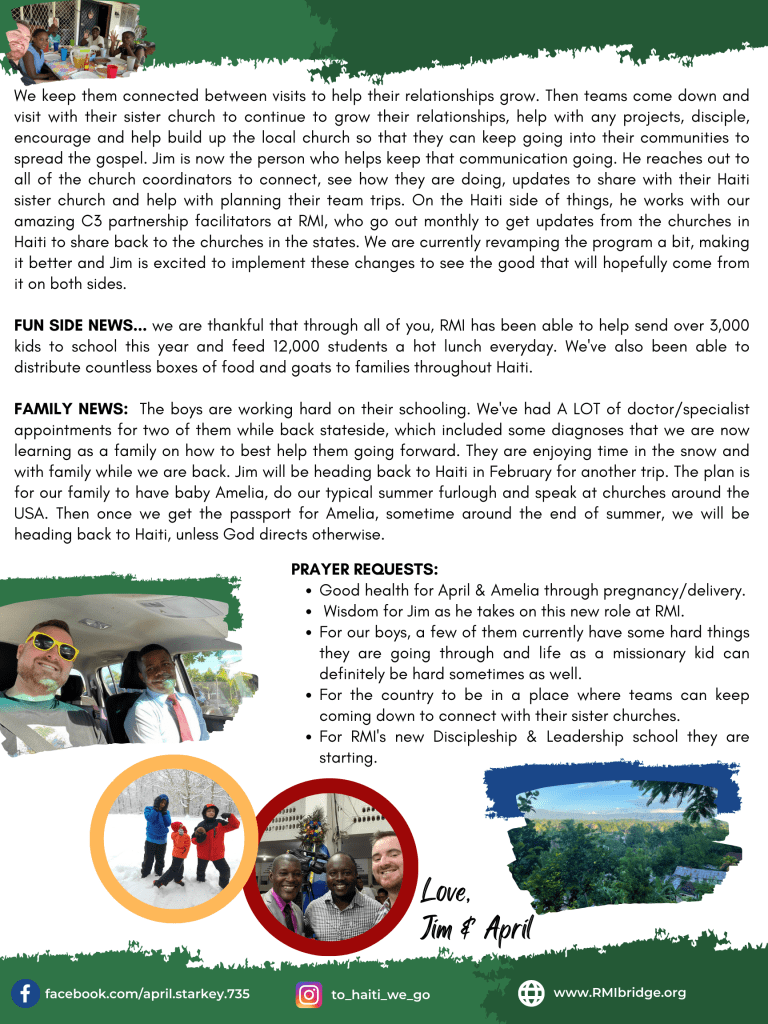 We keep them connected between visits to help their relationships grow. Then teams come down and visit with their sister church to continue to grow their relationships, help with any projects, disciple, encourage and help build up the local church so that they can keep going into their communities to spread the gospel. Jim is now the person who helps keep that communication going. He reaches out to all of the church coordinators to connect, see how they are doing, updates to share with their Haiti sister church and help with planning their team trips. On the Haiti side of things, he works with our amazing C3 partnership facilitators at RMI, who go out monthly to get updates from the churches in Haiti to share back to the churches in the states. We are currently revamping the program a bit, making it better and Jim is excited to implement these changes to see the good that will hopefully come from it on both sides.

FUN SIDE NEWS... we are thankful that through all of you, RMI has been able to help send over 3,000 kids to school this year and feed 12,000 students a hot lunch everyday. We've also been able to distribute countless boxes of food and goats to families throughout Haiti.

FAMILY NEWS: The boys are working hard on their schooling. We've had A LOT of doctor/specialist appointments for two of them while back stateside, which included some diagnoses that we are now learning as a family on how to best help them going forward. They are enjoying time in the snow and with family while we are back. Jim will be heading back to Haiti in February for another trip. The plan is for our family to have baby Amelia, do our typical summer furlough and speak at churches around the USA. Then once we get the passport for Amelia, sometime around the end of summer, we will be heading back to Haiti, unless God directs otherwise.

PRAYER REQUESTS:
• Good health for April & Amelia through pregnancy/delivery.
• Wisdom for Jim as he takes on this new role at RMI.
• For our boys, a few of them currently have some hard things they are going through and life as a missionary kid can definitely be hard sometimes as well.
• For the country to be in a place where teams can keep coming down to connect with their sister churches.
• For RMI's new Discipleship & Leadership school they are starting.

Love,
Jim & April

facebook.com/april.starkey.735
to_haiti_we_go
www.RMIbridge.org